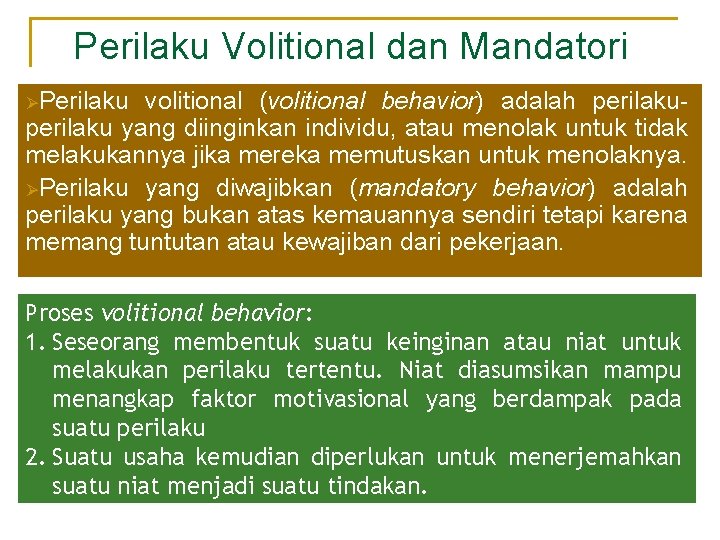 Perilaku Volitional dan Mandatori

➢Perilaku volitional (volitional behavior) adalah perilaku-perilaku yang diinginkan individu, atau menolak untuk tidak melakukannya jika mereka memutuskan untuk menolaknya.

➢Perilaku yang diwajibkan (mandatory behavior) adalah perilaku yang bukan atas kemauannya sendiri tetapi karena memang tuntutan atau kewajiban dari pekerjaan.

Proses volitional behavior:
1. Seseorang membentuk suatu keinginan atau niat untuk melakukan perilaku tertentu. Niat diasumsikan mampu menangkap faktor motivasional yang berdampak pada suatu perilaku
2. Suatu usaha kemudian diperlukan untuk menerjemahkan suatu niat menjadi suatu tindakan.